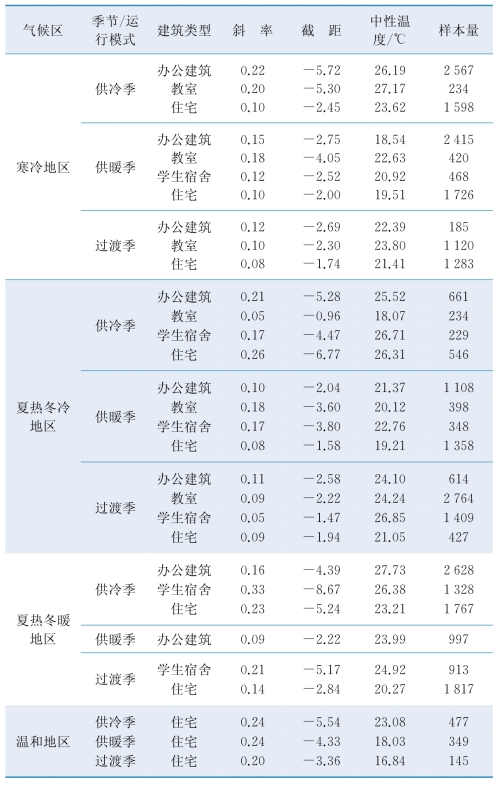 | 气候区 | 季节/运行模式 | 建筑类型 | 斜　率 | 截　距 | 中性温度/℃ | 样本量 |
|---|---|---|---|---|---|---|
| 寒冷地区 | 供冷季 | 办公建筑 | 0.22 | −5.72 | 26.19 | 2 567 |
| | | 教室 | 0.20 | −5.30 | 27.17 | 234 |
| | | 住宅 | 0.10 | −2.45 | 23.62 | 1 598 |
| | 供暖季 | 办公建筑 | 0.15 | −2.75 | 18.54 | 2 415 |
| | | 教室 | 0.18 | −4.05 | 22.63 | 420 |
| | | 学生宿舍 | 0.12 | −2.52 | 20.92 | 468 |
| | | 住宅 | 0.10 | −2.00 | 19.51 | 1 726 |
| | 过渡季 | 办公建筑 | 0.12 | −2.69 | 22.39 | 185 |
| | | 教室 | 0.10 | −2.30 | 23.80 | 1 120 |
| | | 住宅 | 0.08 | −1.74 | 21.41 | 1 283 |
| 夏热冬冷地区 | 供冷季 | 办公建筑 | 0.21 | −5.28 | 25.52 | 661 |
| | | 教室 | 0.05 | −0.96 | 18.07 | 234 |
| | | 学生宿舍 | 0.17 | −4.47 | 26.71 | 229 |
| | | 住宅 | 0.26 | −6.77 | 26.31 | 546 |
| | 供暖季 | 办公建筑 | 0.10 | −2.04 | 21.37 | 1 108 |
| | | 教室 | 0.18 | −3.60 | 20.12 | 398 |
| | | 学生宿舍 | 0.17 | −3.80 | 22.76 | 348 |
| | | 住宅 | 0.08 | −1.58 | 19.21 | 1 358 |
| | 过渡季 | 办公建筑 | 0.11 | −2.58 | 24.10 | 614 |
| | | 教室 | 0.09 | −2.22 | 24.24 | 2 764 |
| | | 学生宿舍 | 0.05 | −1.47 | 26.85 | 1 409 |
| | | 住宅 | 0.09 | −1.94 | 21.05 | 427 |
| 夏热冬暖地区 | 供冷季 | 办公建筑 | 0.16 | −4.39 | 27.73 | 2 628 |
| | | 学生宿舍 | 0.33 | −8.67 | 26.38 | 1 328 |
| | | 住宅 | 0.23 | −5.24 | 23.21 | 1 767 |
| | 供暖季 | 办公建筑 | 0.09 | −2.22 | 23.99 | 997 |
| | 过渡季 | 学生宿舍 | 0.21 | −5.17 | 24.92 | 913 |
| | | 住宅 | 0.14 | −2.84 | 20.27 | 1 817 |
| 温和地区 | 供冷季 | 住宅 | 0.24 | −5.54 | 23.08 | 477 |
| | 供暖季 | 住宅 | 0.24 | −4.33 | 18.03 | 349 |
| | 过渡季 | 住宅 | 0.20 | −3.36 | 16.84 | 145 |